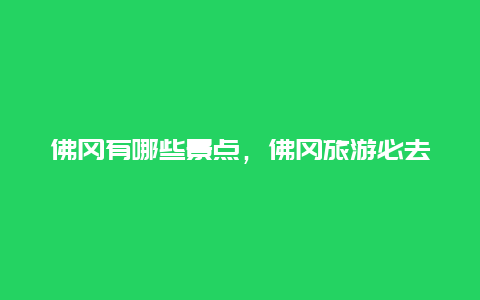 佛冈有哪些景点，佛冈旅游必去